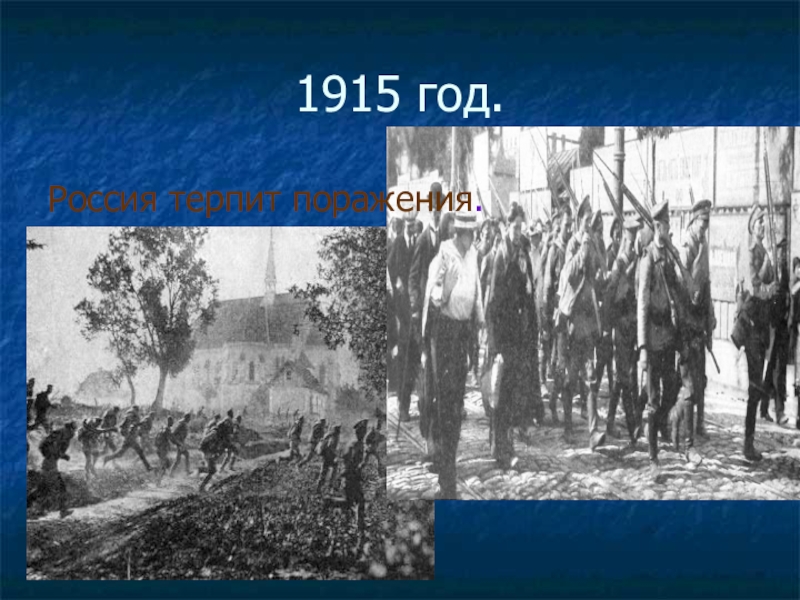 1915 год.

Россия терпит поражения.